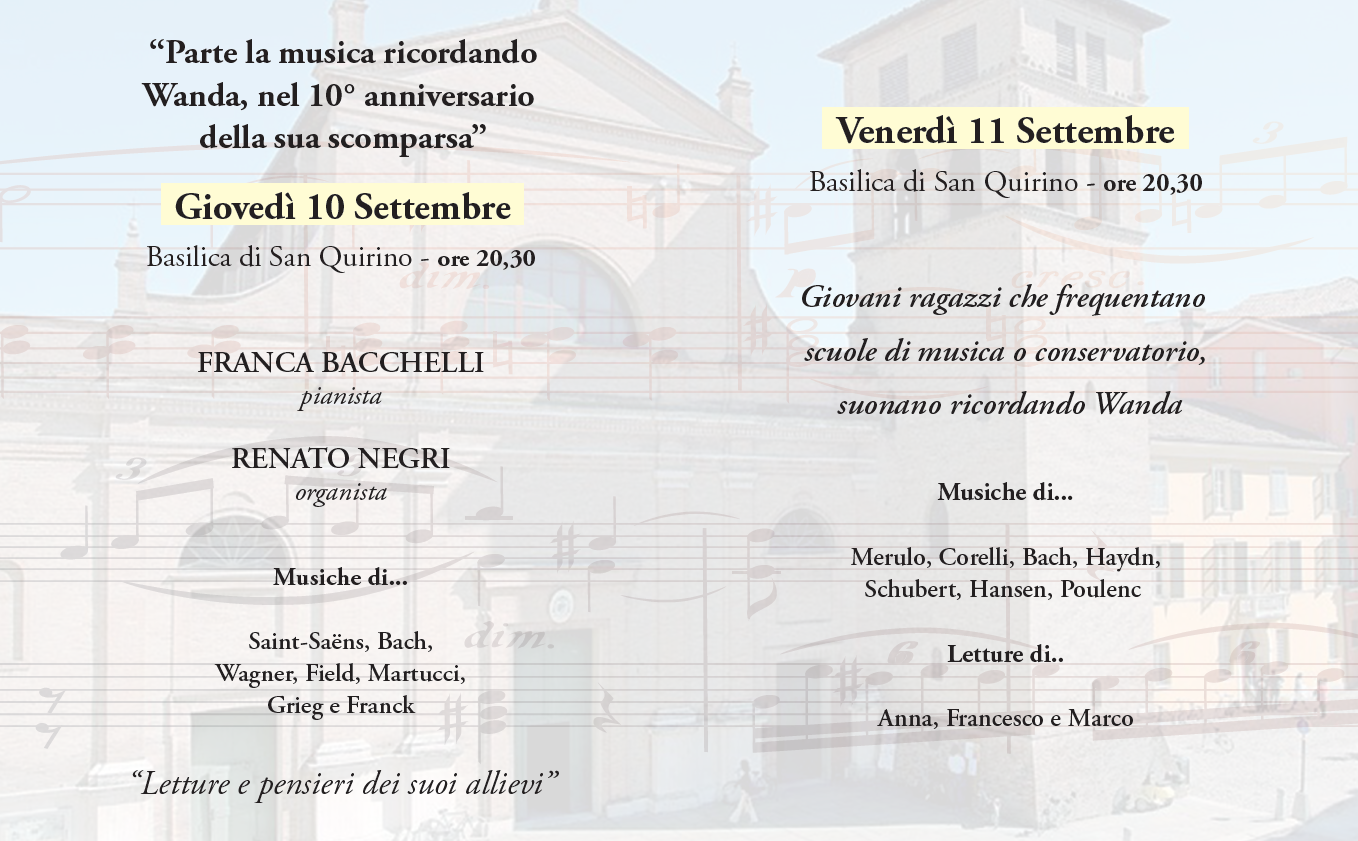 “Parte la musica ricordando Wanda, nel 10° anniversario della sua scomparsa”

Giovedì 10 Settembre

Basilica di San Quirino - ore 20,30

FRANCA BACCHELLI
pianista

RENATO NEGRI
organista

Musiche di...

Saint-Saëns, Bach, Wagner, Field, Martucci, Grieg e Franck

“Letture e pensieri dei suoi allievi”

Venerdì 11 Settembre

Basilica di San Quirino - ore 20,30

Giovani ragazzi che frequentano scuole di musica o conservatorio, suonano ricordando Wanda

Musiche di...

Merulo, Corelli, Bach, Haydn, Schubert, Hansen, Poulenc

Letture di..

Anna, Francesco e Marco